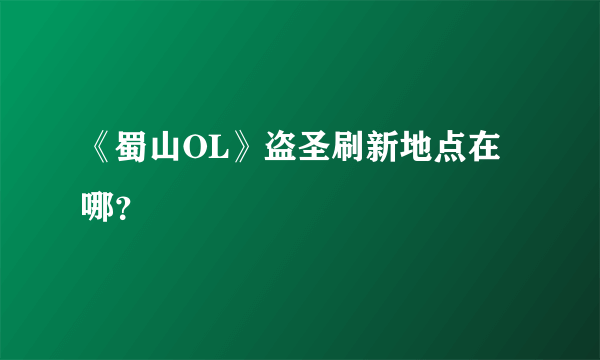 《蜀山OL》盗圣刷新地点在哪?